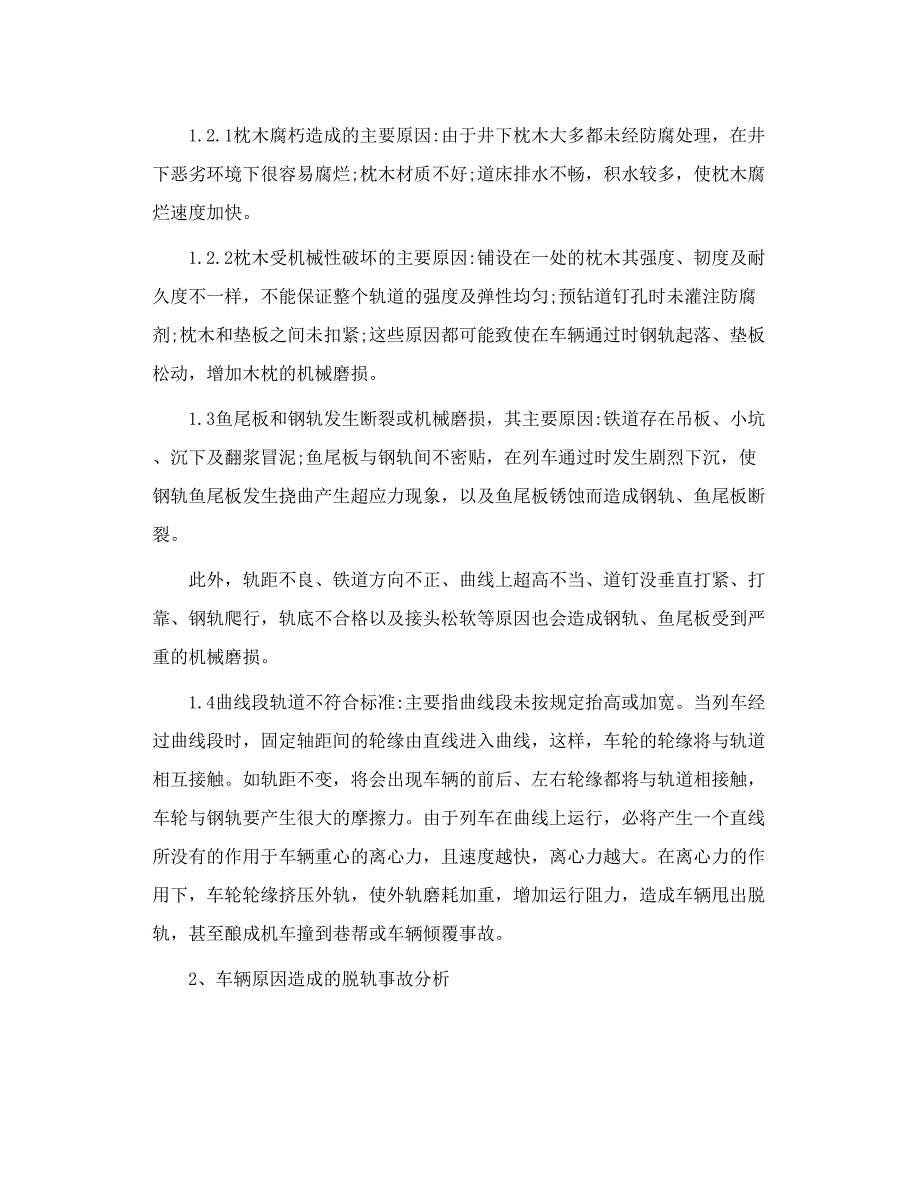 1.2.1枕木腐朽造成的主要原因:由于井下枕木大多都未经防腐处理，在井下恶劣环境下很容易腐烂;枕木材质不好;道床排水不畅，积水较多，使枕木腐烂速度加快。

1.2.2枕木受机械性破坏的主要原因:铺设在一处的枕木其强度、韧度及耐久度不一样，不能保证整个轨道的强度及弹性均匀;预钻道钉孔时未灌注防腐剂;枕木和垫板之间未扣紧;这些原因都可能致使在车辆通过时钢轨起落、垫板松动，增加木枕的机械磨损。

1.3鱼尾板和钢轨发生断裂或机械磨损，其主要原因:铁道存在吊板、小坑、沉下及翻浆冒泥;鱼尾板与钢轨间不密贴，在列车通过时发生剧烈下沉，使钢轨鱼尾板发生挠曲产生超应力现象，以及鱼尾板锈蚀而造成钢轨、鱼尾板断裂。

此外，轨距不良、铁道方向不正、曲线上超高不当、道钉没垂直打紧、打靠、钢轨爬行，轨底不合格以及接头松软等原因也会造成钢轨、鱼尾板受到严重的机械磨损。

1.4曲线段轨道不符合标准:主要指曲线段未按规定抬高或加宽。当列车经过曲线段时，固定轴距间的轮缘由直线进入曲线，这样，车轮的轮缘将与轨道相互接触。如轨距不变，将会出现车辆的前后、左右轮缘都将与轨道相接触，车轮与钢轨要产生很大的摩擦力。由于列车在曲线上运行，必将产生一个直线所没有的作用于车辆重心的离心力，且速度越快，离心力越大。在离心力的作用下，车轮轮缘挤压外轨，使外轨磨耗加重，增加运行阻力，造成车辆甩出脱轨，甚至酿成机车撞到巷帮或车辆倾覆事故。

2、车辆原因造成的脱轨事故分析